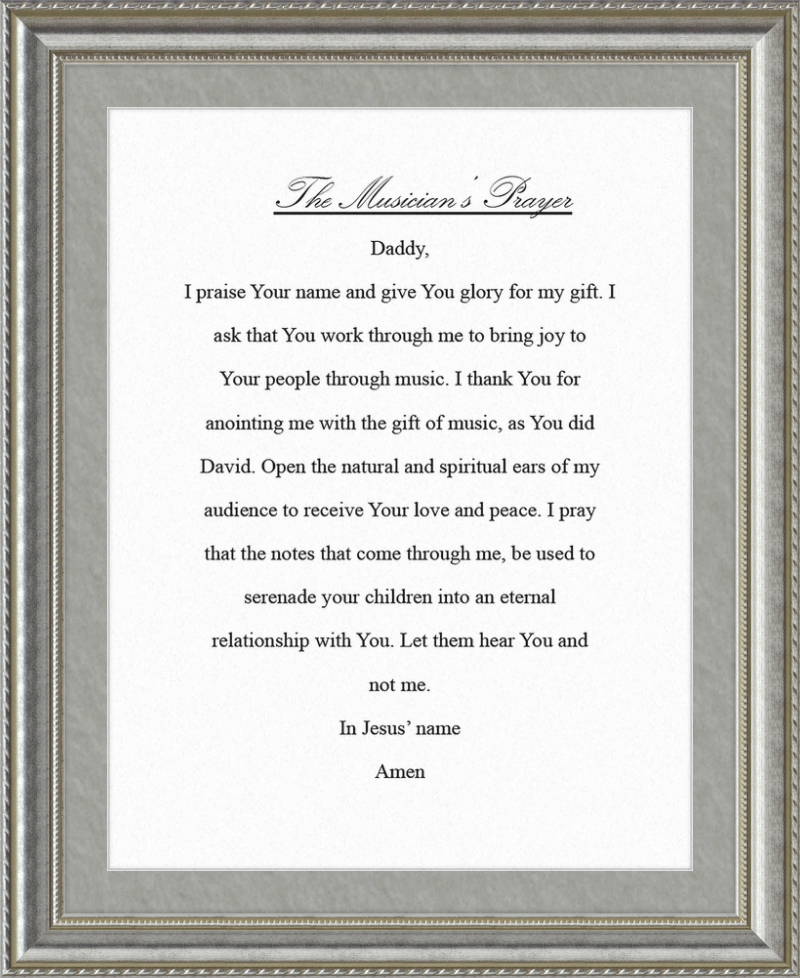 The Musician's Prayer

Daddy,

I praise Your name and give You glory for my gift. I ask that You work through me to bring joy to Your people through music. I thank You for anointing me with the gift of music, as You did David. Open the natural and spiritual ears of my audience to receive Your love and peace. I pray that the notes that come through me, be used to serenade your children into an eternal relationship with You. Let them hear You and not me.

In Jesus' name

Amen